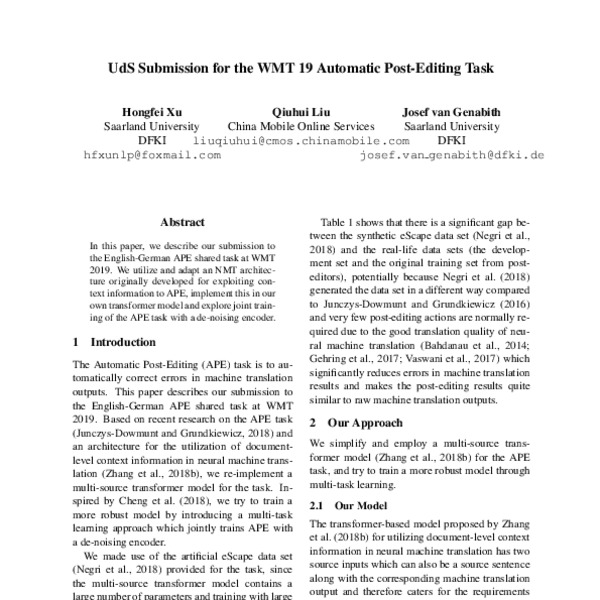 UdS Submission for the WMT 19 Automatic Post-Editing Task

Hongfei Xu
Saarland University
DFKI
hfxunlp@foxmail.com

Qiuhui Liu
China Mobile Online Services
liuqiuhui@cmos.chinamobile.com

Josef van Genabith
Saarland University
DFKI
josef.van_genabith@dfki.de

Abstract

In this paper, we describe our submission to the English-German APE shared task at WMT 2019. We utilize and adapt an NMT architecture originally developed for exploiting context information to APE, implement this in our own transformer model and explore joint training of the APE task with a de-noising encoder.

1 Introduction

The Automatic Post-Editing (APE) task is to automatically correct errors in machine translation outputs. This paper describes our submission to the English-German APE shared task at WMT 2019. Based on recent research on the APE task (Junczys-Dowmunt and Grundkiewicz, 2018) and an architecture for the utilization of document-level context information in neural machine translation (Zhang et al., 2018b), we re-implement a multi-source transformer model for the task. Inspired by Cheng et al. (2018), we try to train a more robust model by introducing a multi-task learning approach which jointly trains APE with a de-noising encoder.

We made use of the artificial eScape data set (Negri et al., 2018) provided for the task, since the multi-source transformer model contains a large number of parameters and training with large

Table 1 shows that there is a significant gap between the synthetic eScape data set (Negri et al., 2018) and the real-life data sets (the development set and the original training set from post-editors), potentially because Negri et al. (2018) generated the data set in a different way compared to Junczys-Dowmunt and Grundkiewicz (2016) and very few post-editing actions are normally required due to the good translation quality of neural machine translation (Bahdanau et al., 2014; Gehring et al., 2017; Vaswani et al., 2017) which significantly reduces errors in machine translation results and makes the post-editing results quite similar to raw machine translation outputs.

2 Our Approach

We simplify and employ a multi-source transformer model (Zhang et al., 2018b) for the APE task, and try to train a more robust model through multi-task learning.

2.1 Our Model

The transformer-based model proposed by Zhang et al. (2018b) for utilizing document-level context information in neural machine translation has two source inputs which can also be a source sentence along with the corresponding machine translation output and therefore caters for the requirements